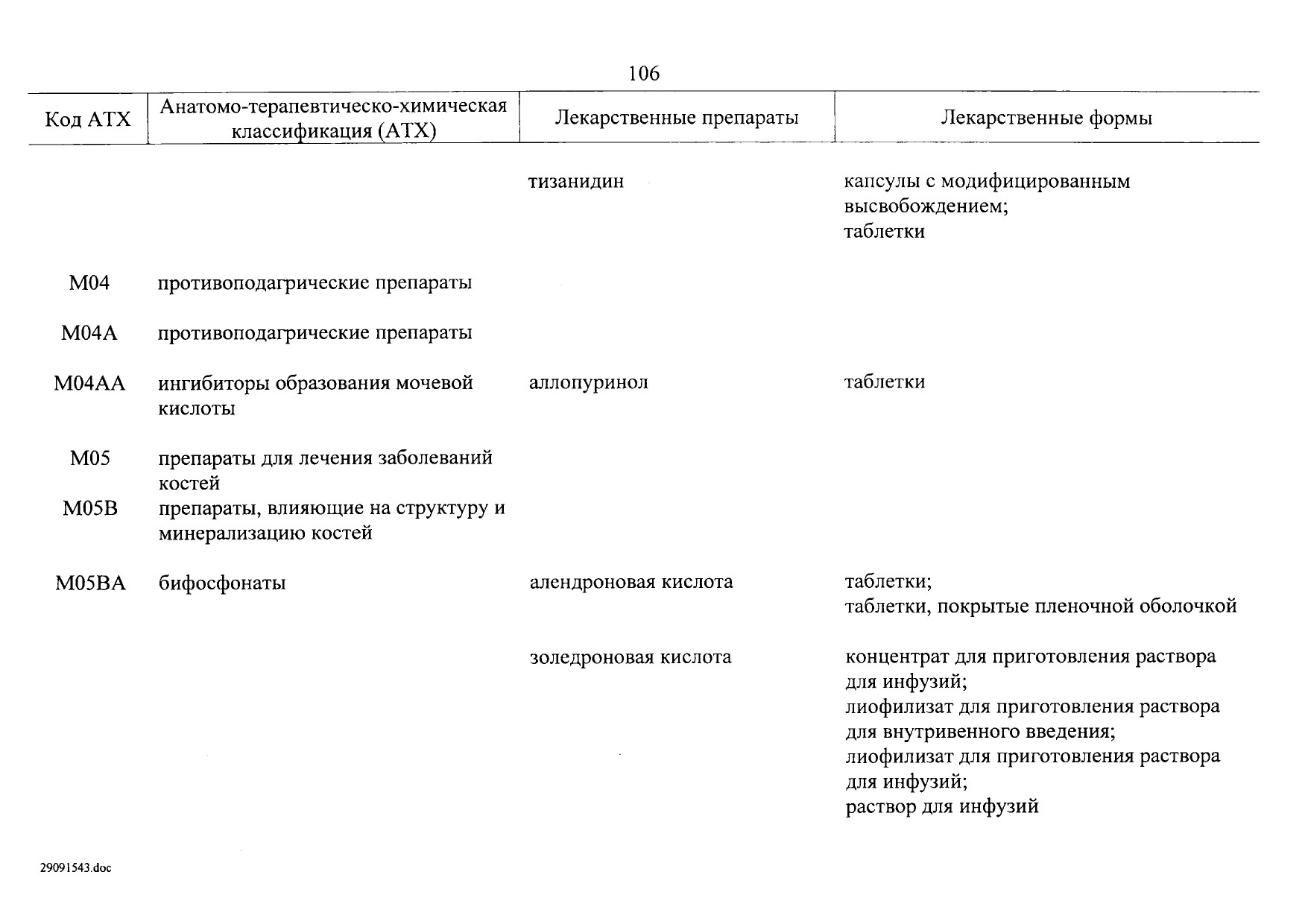 106

| Код АТХ | Анатомо-терапевтическо-химическая классификация (АТХ) | Лекарственные препараты | Лекарственные формы |
|---|---|---|---|
| | | тизанидин | капсулы с модифицированным высвобождением; таблетки |
| M04 | противоподагрические препараты | | |
| M04A | противоподагрические препараты | | |
| M04AA | ингибиторы образования мочевой кислоты | аллопуринол | таблетки |
| M05 | препараты для лечения заболеваний костей | | |
| M05B | препараты, влияющие на структуру и минерализацию костей | | |
| M05BA | бифосфонаты | алендроновая кислота | таблетки; таблетки, покрытые пленочной оболочкой |
| | | золедроновая кислота | концентрат для приготовления раствора для инфузий; лиофилизат для приготовления раствора для внутривенного введения; лиофилизат для приготовления раствора для инфузий; раствор для инфузий |

29091543.doc